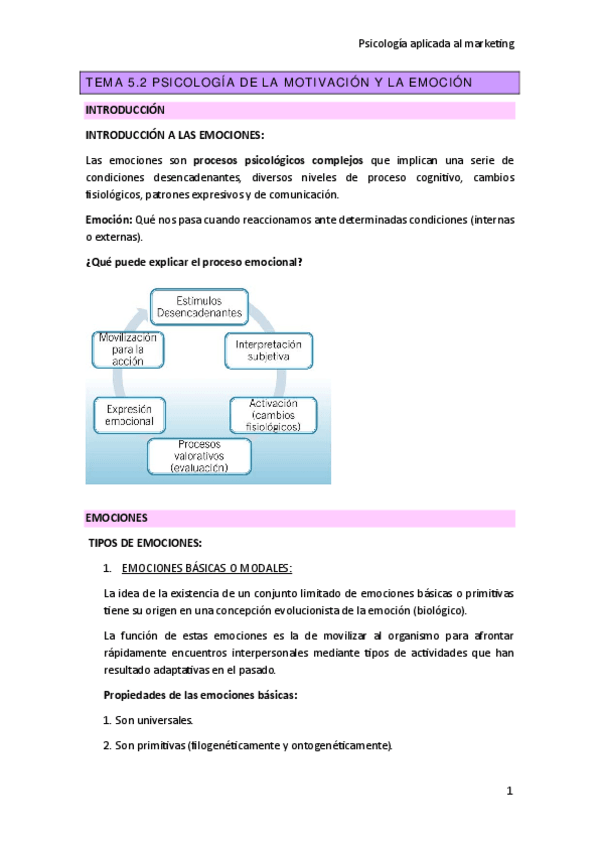 Psicología aplicada al marketing

TEMA 5.2 PSICOLOGÍA DE LA MOTIVACIÓN Y LA EMOCIÓN

INTRODUCCIÓN

INTRODUCCIÓN A LAS EMOCIONES:

Las emociones son procesos psicológicos complejos que implican una serie de condiciones desencadenantes, diversos niveles de proceso cognitivo, cambios fisiológicos, patrones expresivos y de comunicación.

Emoción: Qué nos pasa cuando reaccionamos ante determinadas condiciones (internas o externas).

¿Qué puede explicar el proceso emocional?

Estímulos Desencadenantes

Interpretación subjetiva

Activación (cambios fisiológicos)

Procesos valorativos (evaluación)

Expresión emocional

Movilización para la acción

EMOCIONES

TIPOS DE EMOCIONES:

1. EMOCIONES BÁSICAS O MODALES:

La idea de la existencia de un conjunto limitado de emociones básicas o primitivas tiene su origen en una concepción evolucionista de la emoción (biológico).

La función de estas emociones es la de movilizar al organismo para afrontar rápidamente encuentros interpersonales mediante tipos de actividades que han resultado adaptativas en el pasado.

Propiedades de las emociones básicas:

1. Son universales.

2. Son primitivas (filogenéticamente y ontogenéticamente).

1